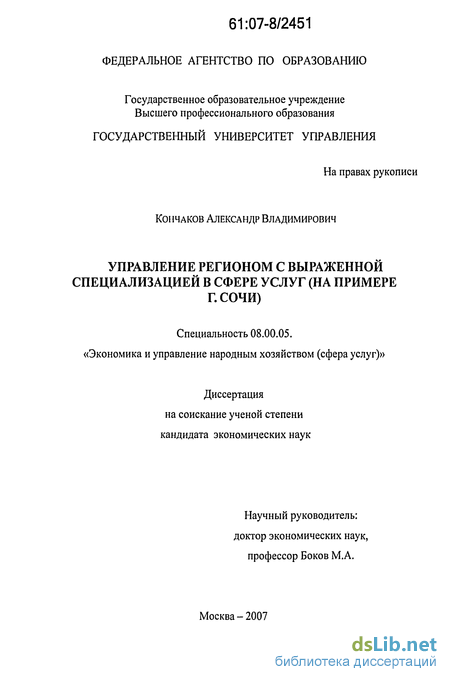 61:07-8/2451

ФЕДЕРАЛЬНОЕ АГЕНТСТВО ПО ОБРАЗОВАНИЮ

Государственное образовательное учреждение
Высшего профессионального образования

ГОСУДАРСТВЕННЫЙ УНИВЕРСИТЕТ УПРАВЛЕНИЯ

На правах рукописи

Кончаков Александр Владимирович

УПРАВЛЕНИЕ РЕГИОНОМ С ВЫРАЖЕННОЙ СПЕЦИАЛИЗАЦИЕЙ В СФЕРЕ УСЛУГ (НА ПРИМЕРЕ Г. СОЧИ)

Специальность 08.00.05.

«Экономика и управление народным хозяйством (сфера услуг)»

Диссертация
на соискание ученой степени
кандидата экономических наук

Научный руководитель:
доктор экономических наук,
профессор Боков М.А.

Москва – 2007

dsLib.net
библиотека диссертаций